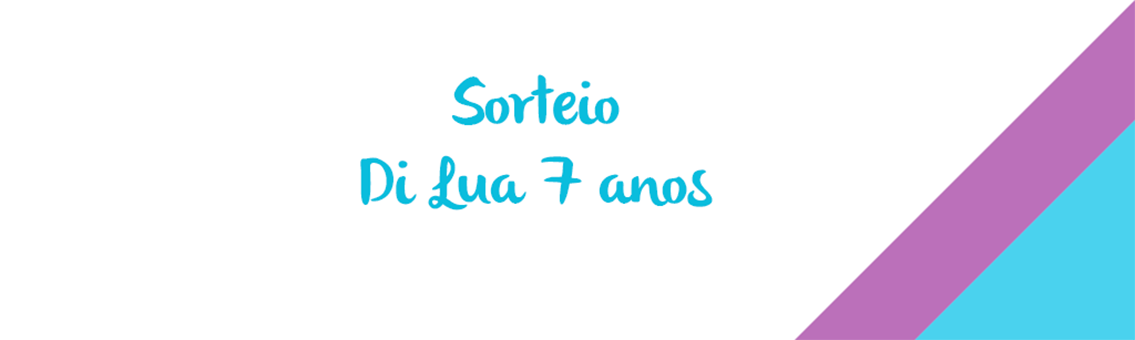 Sorteio
Di Lua 7 anos